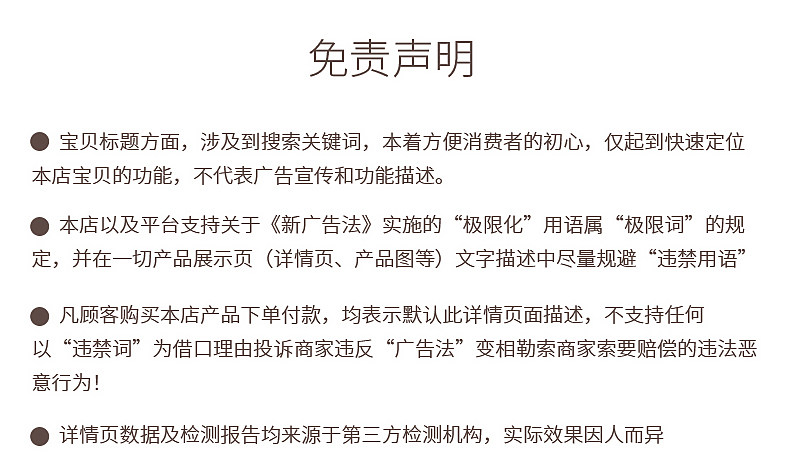 免责声明

• 宝贝标题方面，涉及到搜索关键词，本着方便消费者的初心，仅起到快速定位本店宝贝的功能，不代表广告宣传和功能描述。

• 本店以及平台支持关于《新广告法》实施的“极限化”用语属“极限词”的规定，并在一切产品展示页（详情页、产品图等）文字描述中尽量规避“违禁用语”

• 凡顾客购买本店产品下单付款，均表示默认此详情页面描述，不支持任何以“违禁词”为借口理由投诉商家违反“广告法”变相勒索商家索要赔偿的违法恶意行为！

• 详情页数据及检测报告均来源于第三方检测机构，实际效果因人而异